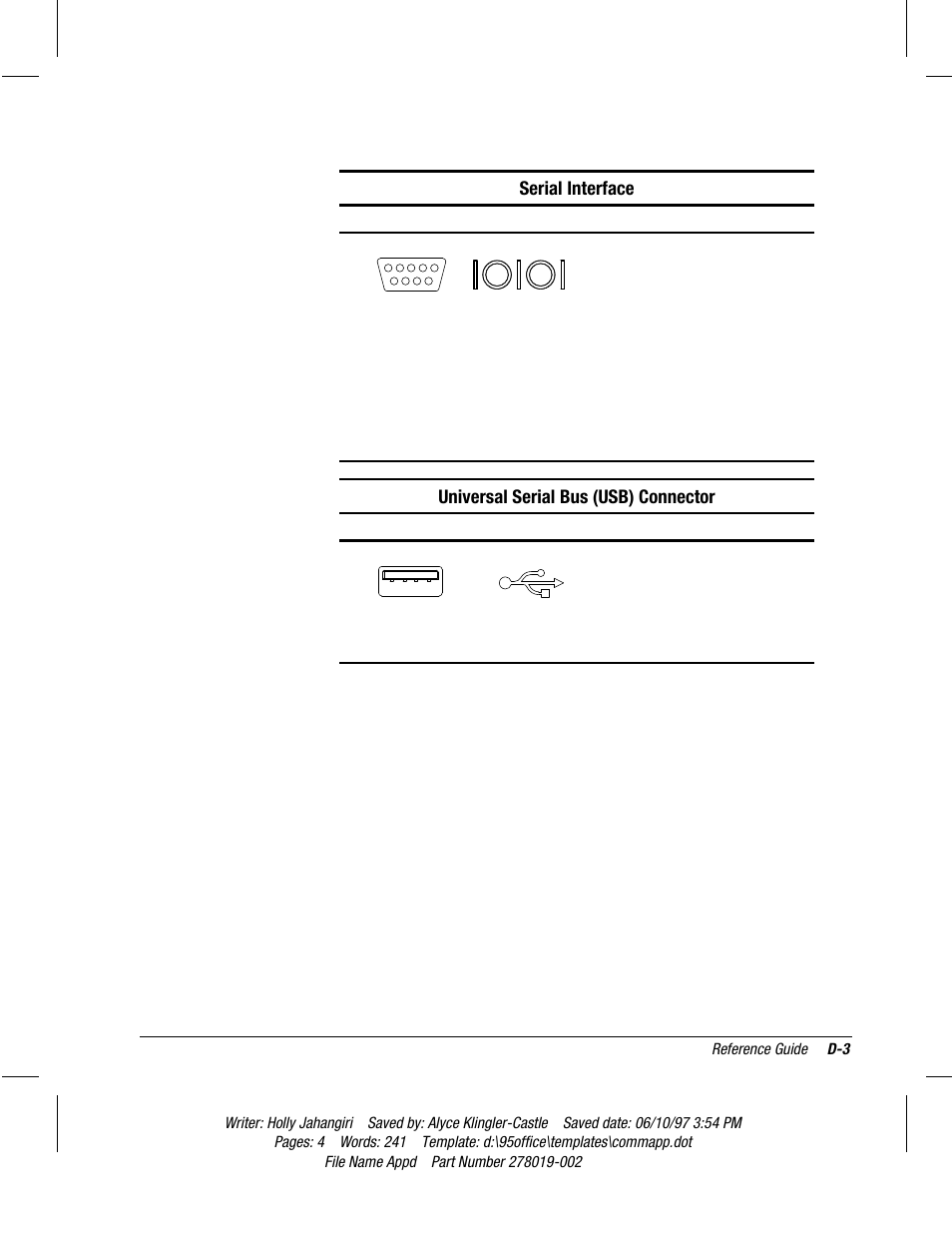 Serial Interface

Universal Serial Bus (USB) Connector

Reference Guide D-3

Writer: Holly Jahangiri Saved by: Alyce Klingler-Castle Saved date: 06/10/97 3:54 PM
Pages: 4 Words: 241 Template: d:\95office\templates\commapp.dot
File Name Appd Part Number 278019-002